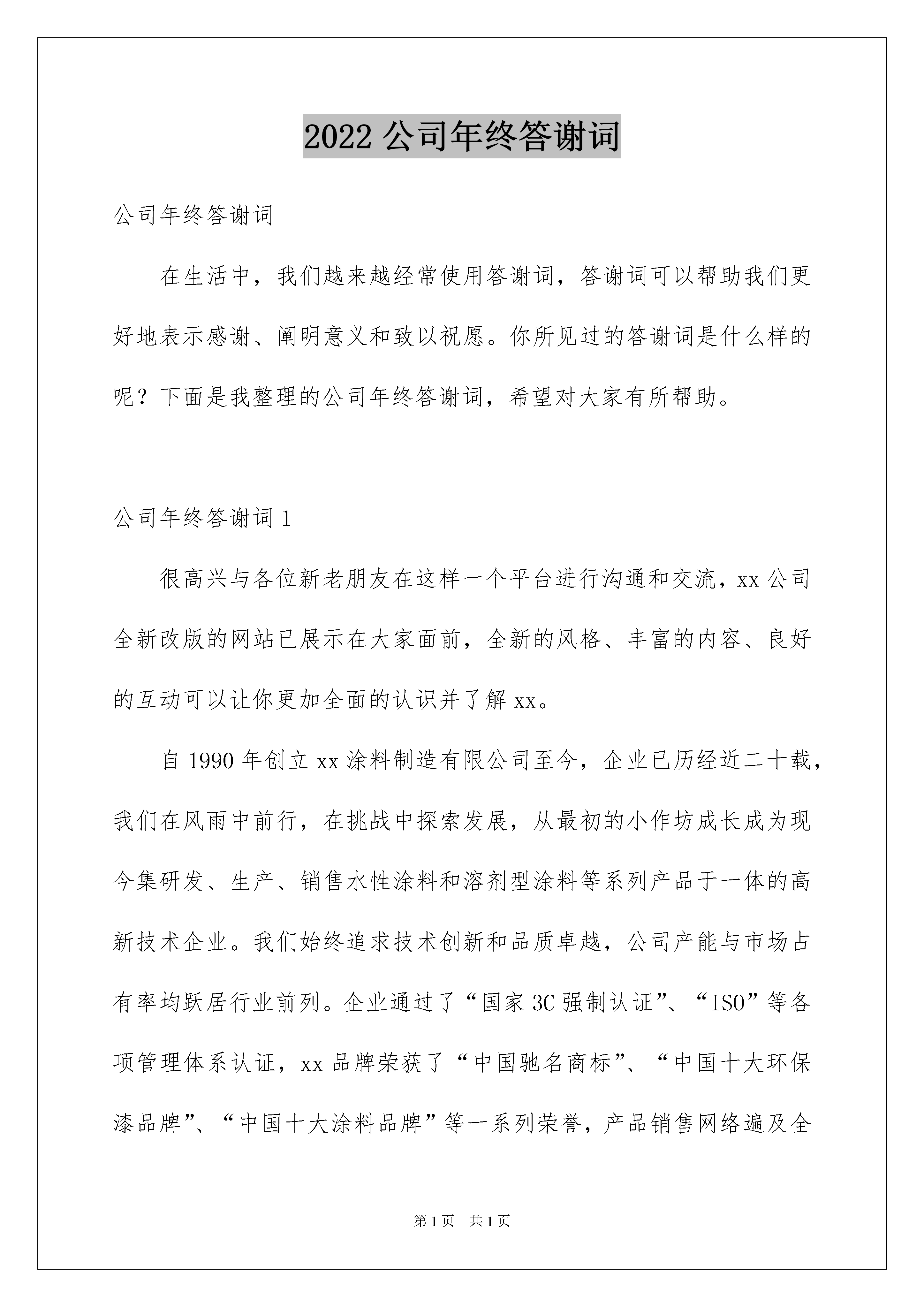 2022 公司年终答谢词

公司年终答谢词

在生活中，我们越来越经常使用答谢词，答谢词可以帮助我们更好地表示感谢、阐明意义和致以祝愿。你所见过的答谢词是什么样的呢？下面是我整理的公司年终答谢词，希望对大家有所帮助。

公司年终答谢词 1

很高兴与各位新老朋友在这样一个平台进行沟通和交流，xx 公司全新改版的网站已展示在大家面前，全新的风格、丰富的内容、良好的互动可以让你更加全面的认识并了解 xx。

自 1990 年创立 xx 涂料制造有限公司至今，企业已历经近二十载，我们在风雨中前行，在挑战中探索发展，从最初的小作坊成长成为现今集研发、生产、销售水性涂料和溶剂型涂料等系列产品于一体的高新技术企业。我们始终追求技术创新和品质卓越，公司产能与市场占有率均跃居行业前列。企业通过了“国家 3C 强制认证”、“ISO”等各项管理体系认证，xx 品牌荣获了“中国驰名商标”、“中国十大环保漆品牌”、“中国十大涂料品牌”等一系列荣誉，产品销售网络遍及全

第 1 页 共 1 页